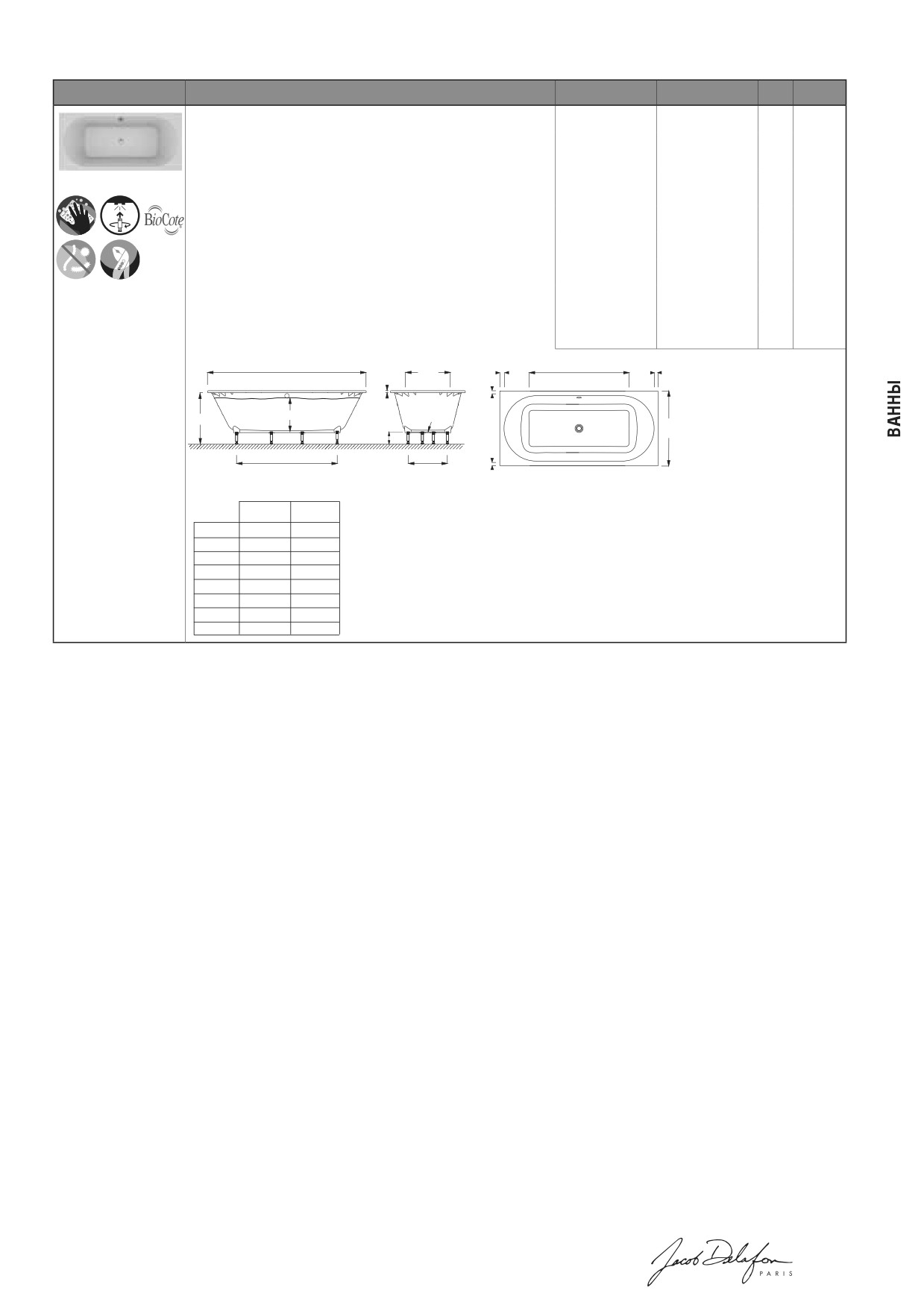 BioCote

ВАННЫ

Jacob Delafon
PARIS